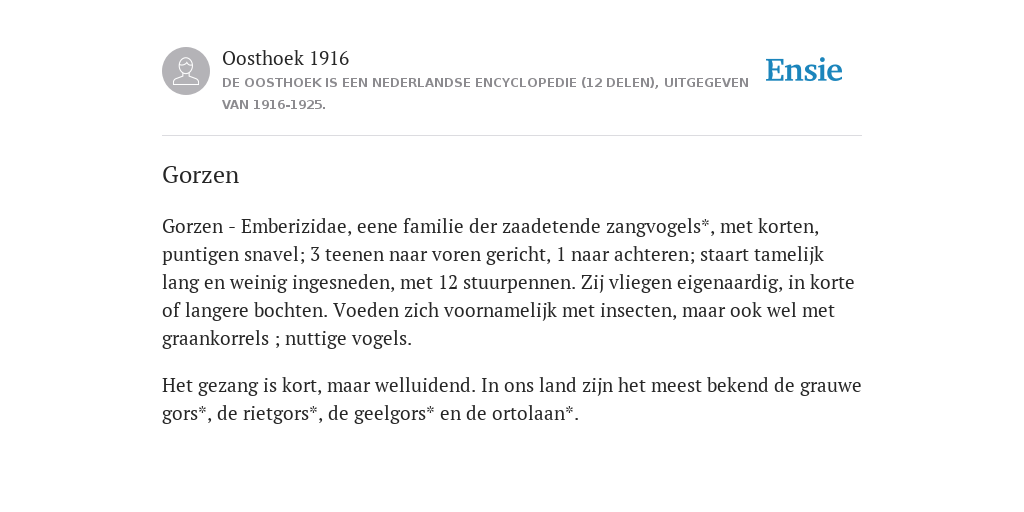 Oosthoek 1916

DE OOSTHOEK IS EEN NEDERLANDSE ENCYCLOPEDIE (12 DELEN), UITGEGEVEN VAN 1916-1925.

Ensie

Gorzen

Gorzen - Emberizidae, eene familie der zaadetende zangvogels*, met korten, puntigen snavel; 3 teenen naar voren gericht, 1 naar achteren; staart tamelijk lang en weinig ingesneden, met 12 stuurpennen. Zij vliegen eigenaardig, in korte of langere bochten. Voeden zich voornamelijk met insecten, maar ook wel met graankorrels ; nuttige vogels.

Het gezang is kort, maar welluidend. In ons land zijn het meest bekend de grauwe gors*, de rietgors*, de geelgors* en de ortolaan*.